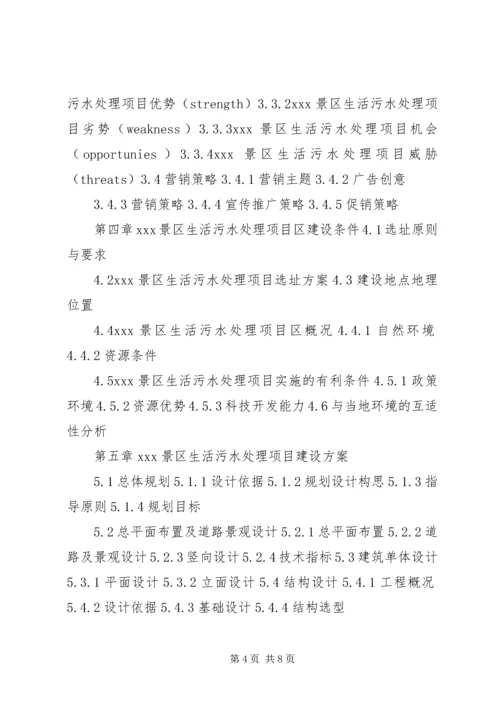 污水处理项目优势（strength）3.3.2xxx 景区生活污水处理项目劣势（weakness）3.3.3xxx 景区生活污水处理项目机会（opportunies）3.3.4xxx 景区生活污水处理项目威胁（threats）3.4 营销策略 3.4.1 营销主题 3.4.2 广告创意

3.4.3 营销策略 3.4.4 宣传推广策略 3.4.5 促销策略

第四章 xxx 景区生活污水处理项目区建设条件 4.1 选址原则与要求

4.2xxx 景区生活污水处理项目选址方案 4.3 建设地点地理位置

4.4xxx 景区生活污水处理项目区概况 4.4.1 自然环境 4.4.2 资源条件

4.5xxx 景区生活污水处理项目实施的有利条件 4.5.1 政策环境 4.5.2 资源优势 4.5.3 科技开发能力 4.6 与当地环境的互适性分析

第五章 xxx 景区生活污水处理项目建设方案

5.1 总体规划 5.1.1 设计依据 5.1.2 规划设计构思 5.1.3 指导原则 5.1.4 规划目标

5.2 总平面布置及道路景观设计 5.2.1 总平面布置 5.2.2 道路及景观设计 5.2.3 竖向设计 5.2.4 技术指标 5.3 建筑单体设计 5.3.1 平面设计 5.3.2 立面设计 5.4 结构设计 5.4.1 工程概况 5.4.2 设计依据 5.4.3 基础设计 5.4.4 结构选型

第 4 页 共 8 页